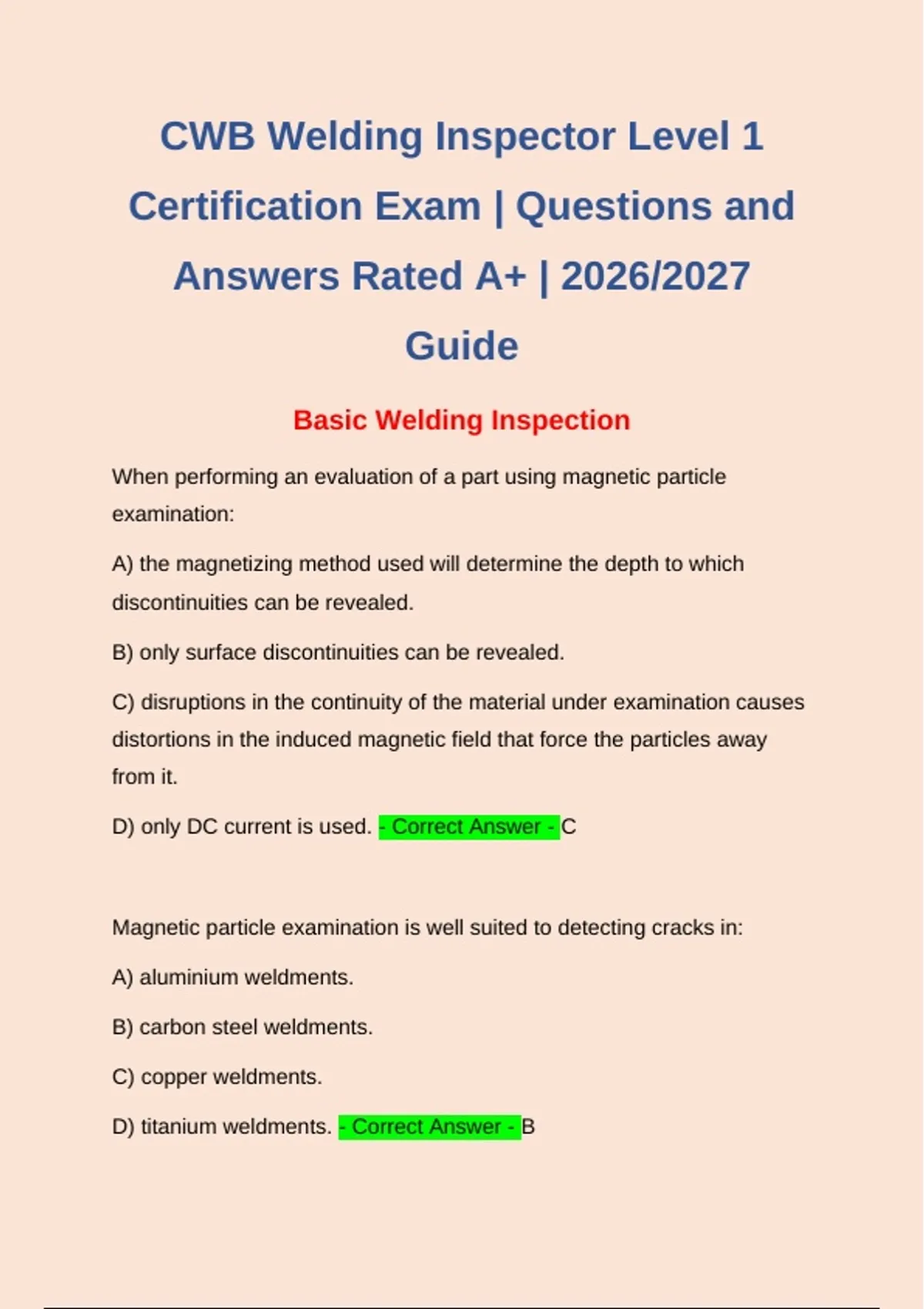 CWB Welding Inspector Level 1 Certification Exam | Questions and Answers Rated A+ | 2026/2027 Guide

Basic Welding Inspection

When performing an evaluation of a part using magnetic particle examination:

A) the magnetizing method used will determine the depth to which discontinuities can be revealed.

B) only surface discontinuities can be revealed.

C) disruptions in the continuity of the material under examination causes distortions in the induced magnetic field that force the particles away from it.

D) only DC current is used. - Correct Answer - C

Magnetic particle examination is well suited to detecting cracks in:

A) aluminium weldments.

B) carbon steel weldments.

C) copper weldments.

D) titanium weldments. - Correct Answer - B